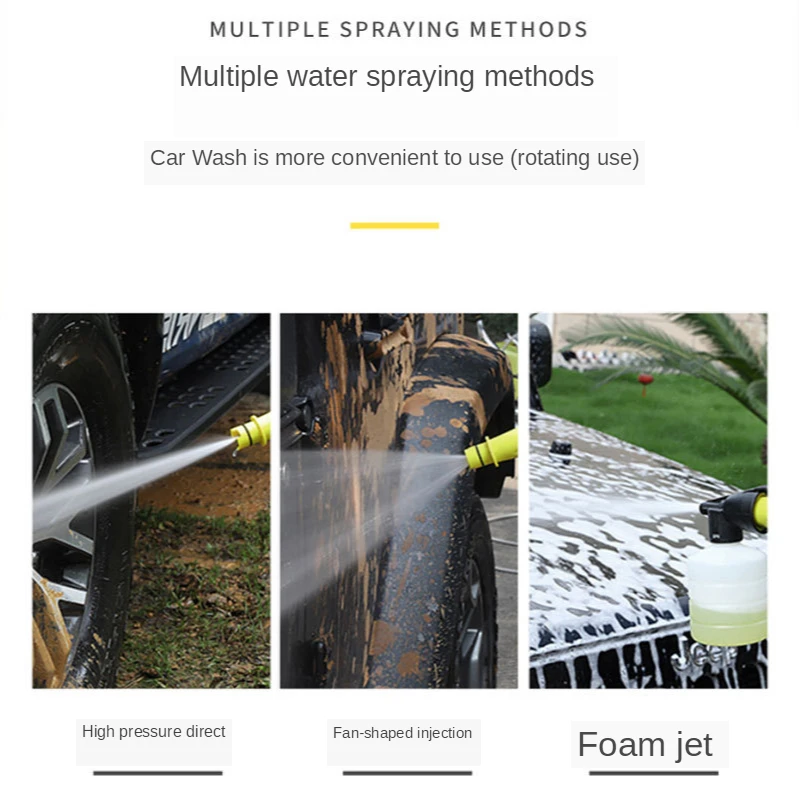 MULTIPLE SPRAYING METHODS

Multiple water spraying methods

Car Wash is more convenient to use (rotating use)

High pressure direct

Fan-shaped injection

Foam jet